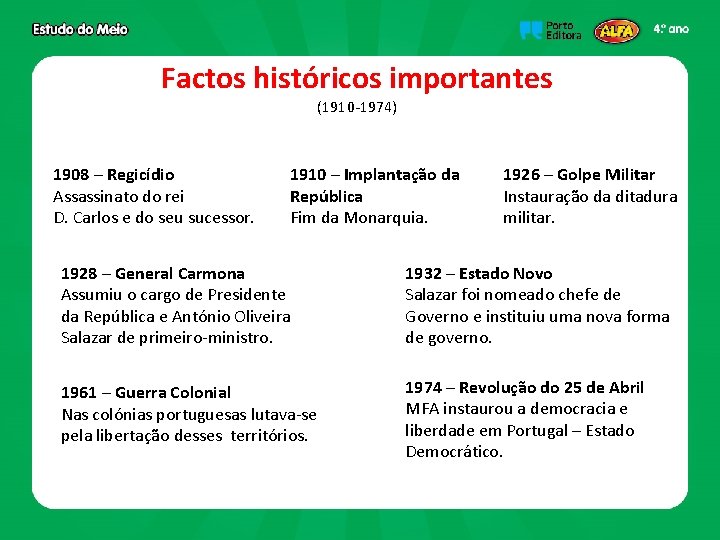 Estudo do Meio

Porto Editora

ALFA

4.º ano

Factos históricos importantes
(1910-1974)

1908 – Regicídio
Assassinato do rei D. Carlos e do seu sucessor.

1910 – Implantação da República
Fim da Monarquia.

1926 – Golpe Militar
Instauração da ditadura militar.

1928 – General Carmona
Assumiu o cargo de Presidente da República e António Oliveira Salazar de primeiro-ministro.

1932 – Estado Novo
Salazar foi nomeado chefe de Governo e instituiu uma nova forma de governo.

1961 – Guerra Colonial
Nas colónias portuguesas lutava-se pela libertação desses territórios.

1974 – Revolução do 25 de Abril
MFA instaurou a democracia e liberdade em Portugal – Estado Democrático.